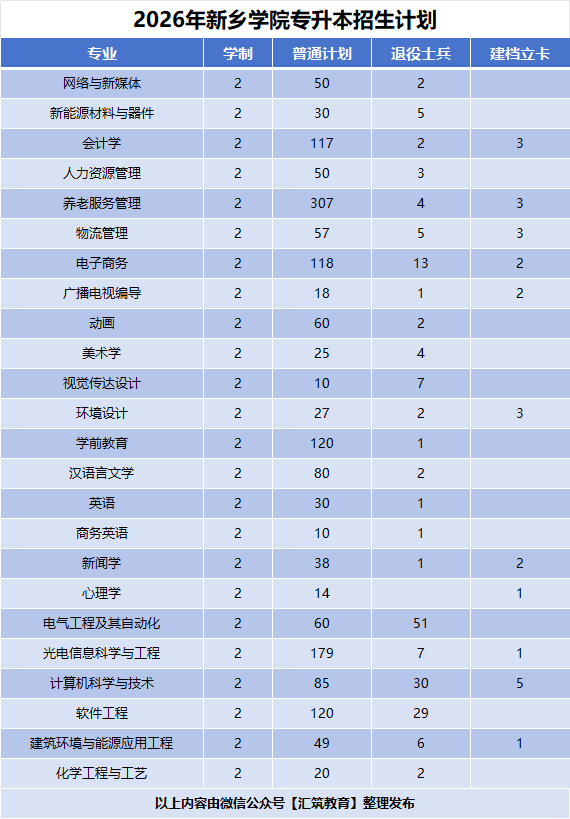 2026年新乡学院专升本招生计划

| 专业 | 学制 | 普通计划 | 退役士兵 | 建档立卡 |
|---|---|---|---|---|
| 网络与新媒体 | 2 | 50 | 2 | |
| 新能源材料与器件 | 2 | 30 | 5 | |
| 会计学 | 2 | 117 | 2 | 3 |
| 人力资源管理 | 2 | 50 | 3 | |
| 养老服务管理 | 2 | 307 | 4 | 3 |
| 物流管理 | 2 | 57 | 5 | 3 |
| 电子商务 | 2 | 118 | 13 | 2 |
| 广播电视编导 | 2 | 18 | 1 | 2 |
| 动画 | 2 | 60 | 2 | |
| 美术学 | 2 | 25 | 4 | |
| 视觉传达设计 | 2 | 10 | 7 | |
| 环境设计 | 2 | 27 | 2 | 3 |
| 学前教育 | 2 | 120 | 1 | |
| 汉语言文学 | 2 | 80 | 2 | |
| 英语 | 2 | 30 | 1 | |
| 商务英语 | 2 | 10 | 1 | |
| 新闻学 | 2 | 38 | 1 | 2 |
| 心理学 | 2 | 14 | | 1 |
| 电气工程及其自动化 | 2 | 60 | 51 | |
| 光电信息科学与工程 | 2 | 179 | 7 | 1 |
| 计算机科学与技术 | 2 | 85 | 30 | 5 |
| 软件工程 | 2 | 120 | 29 | |
| 建筑环境与能源应用工程 | 2 | 49 | 6 | 1 |
| 化学工程与工艺 | 2 | 20 | 2 | |

以上内容由微信公众号【汇筑教育】整理发布